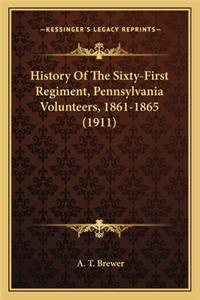 —KESSINGER'S LEGACY REPRINTS—

History Of The Sixty-First Regiment, Pennsylvania Volunteers, 1861-1865 (1911)

A. T. Brewer